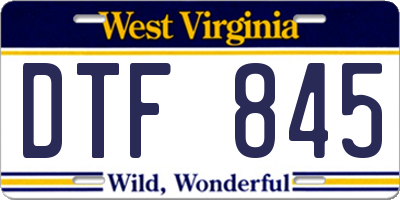 West Virginia

DTF 845

Wild, Wonderful